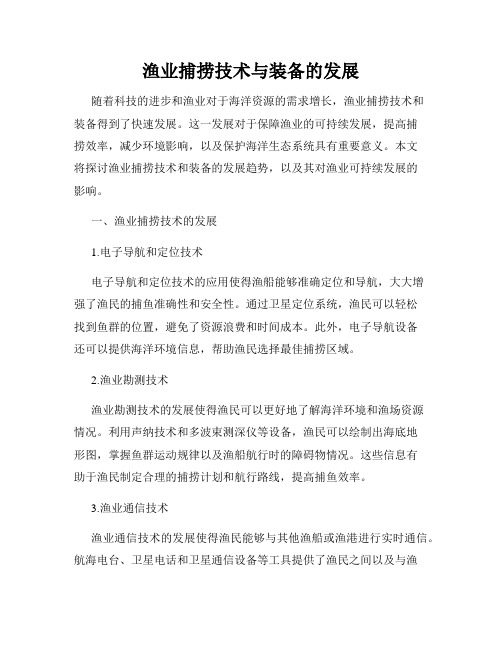 渔业捕捞技术与装备的发展

随着科技的进步和渔业对于海洋资源的需求增长，渔业捕捞技术和装备得到了快速发展。这一发展对于保障渔业的可持续发展，提高捕捞效率，减少环境影响，以及保护海洋生态系统具有重要意义。本文将探讨渔业捕捞技术和装备的发展趋势，以及其对渔业可持续发展的影响。

一、渔业捕捞技术的发展

1.电子导航和定位技术

电子导航和定位技术的应用使得渔船能够准确定位和导航，大大增强了渔民的捕鱼准确性和安全性。通过卫星定位系统，渔民可以轻松找到鱼群的位置，避免了资源浪费和时间成本。此外，电子导航设备还可以提供海洋环境信息，帮助渔民选择最佳捕捞区域。

2.渔业勘测技术

渔业勘测技术的发展使得渔民可以更好地了解海洋环境和渔场资源情况。利用声纳技术和多波束测深仪等设备，渔民可以绘制出海底地形图，掌握鱼群运动规律以及渔船航行时的障碍物情况。这些信息有助于渔民制定合理的捕捞计划和航行路线，提高捕鱼效率。

3.渔业通信技术

渔业通信技术的发展使得渔民能够与其他渔船或渔港进行实时通信。航海电台、卫星电话和卫星通信设备等工具提供了渔民之间以及与渔